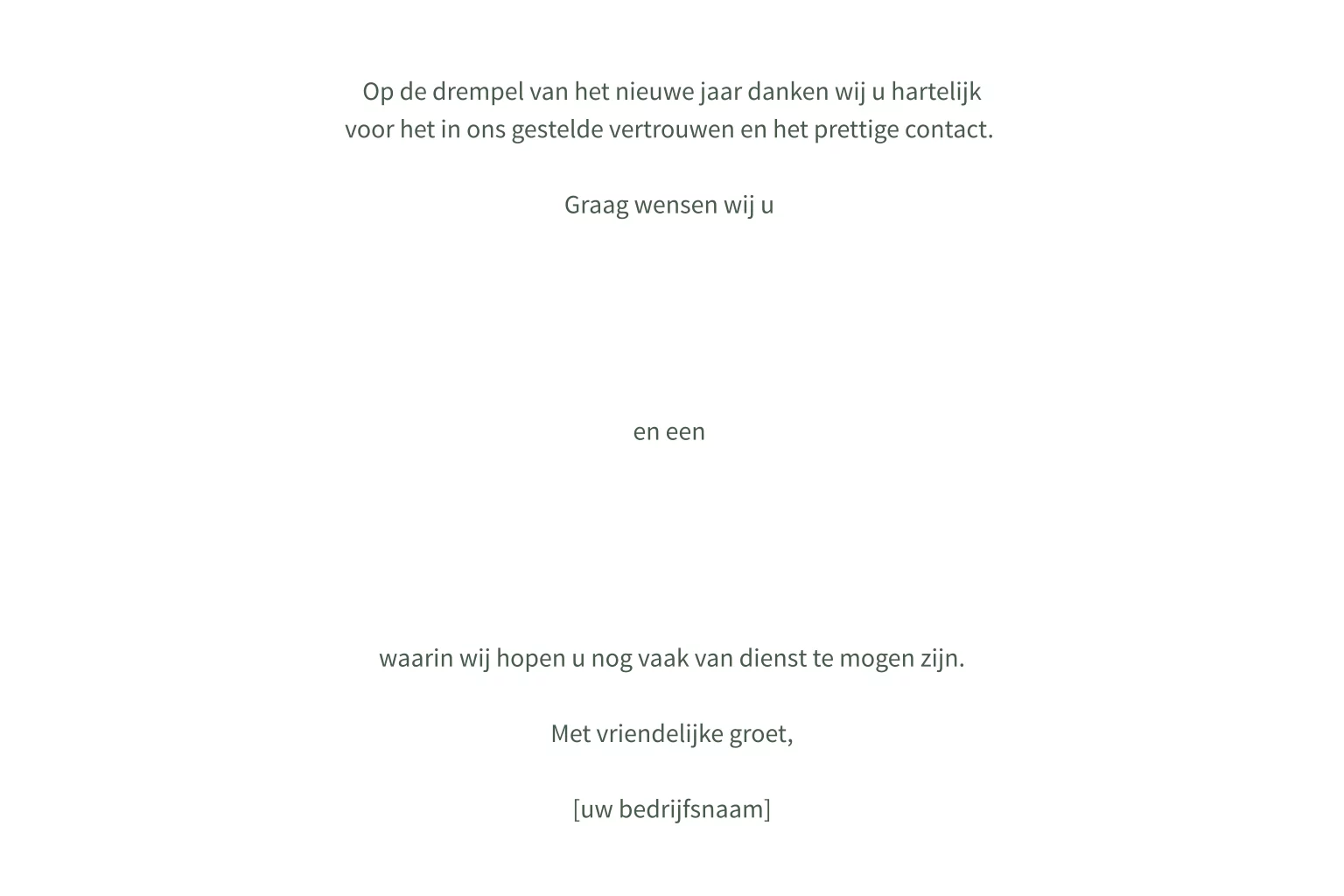 Op de drempel van het nieuwe jaar danken wij u hartelijk voor het in ons gestelde vertrouwen en het prettige contact.

Graag wensen wij u

en een

waarin wij hopen u nog vaak van dienst te mogen zijn.

Met vriendelijke groet,

[uw bedrijfsnaam]